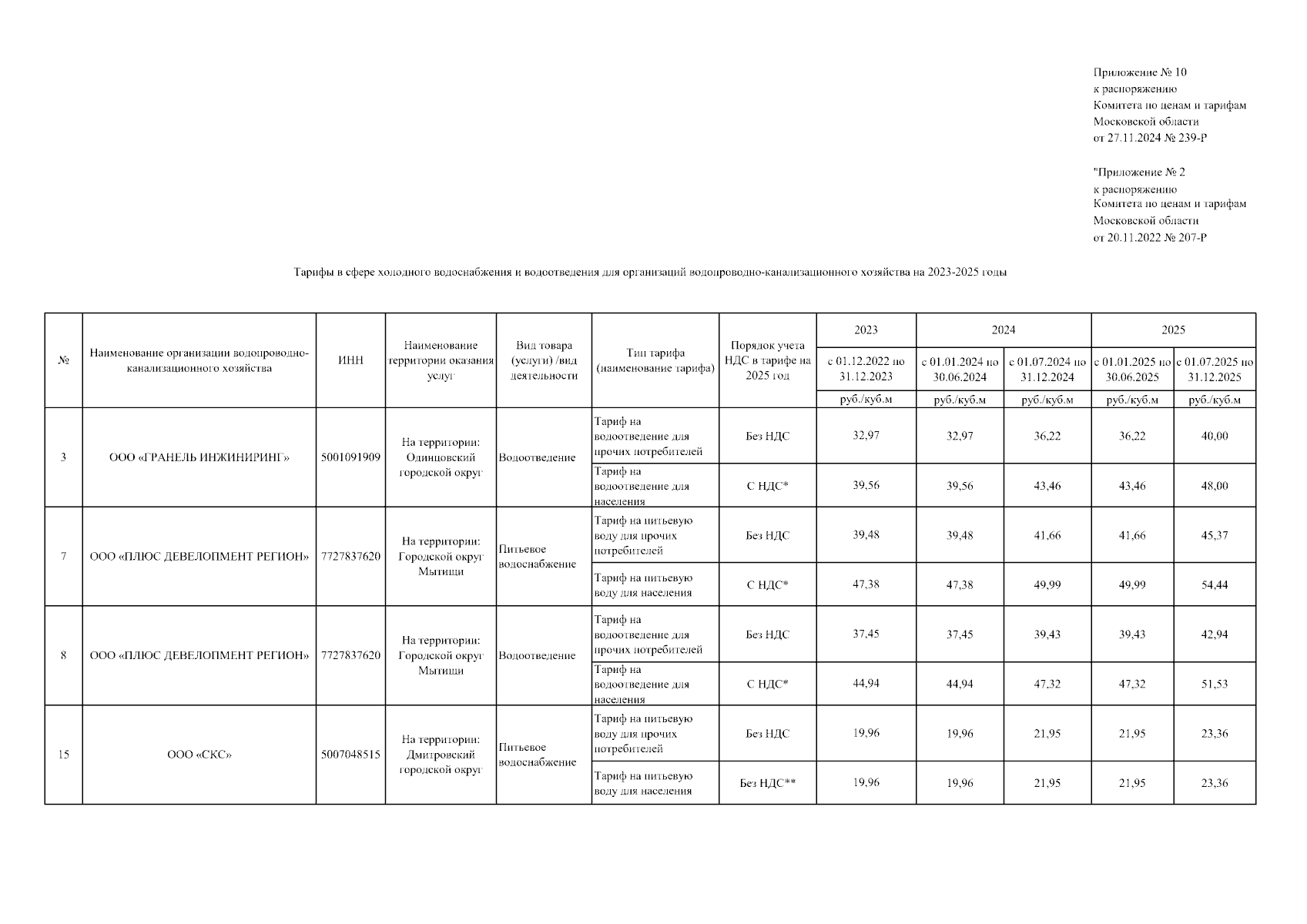 Приложение № 10
к распоряжению
Комитета по ценам и тарифам
Московской области
от 27.11.2024 № 239-Р

"Приложение № 2
к распоряжению
Комитета по ценам и тарифам
Московской области
от 20.11.2022 № 207-Р

Тарифы в сфере холодного водоснабжения и водоотведения для организаций водопроводно-канализационного хозяйства на 2023-2025 годы

| № | Наименование организации водопроводно-канализационного хозяйства | ИНН | Наименование территории оказания услуг | Вид товара (услуги) /вид деятельности | Тип тарифа (наименование тарифа) | Порядок учета НДС в тарифе на 2025 год | 2023 | 2024 | 2024 | 2025 | 2025 |
|---|---|---|---|---|---|---|---|---|---|---|---|
| | | | | | | | с 01.12.2022 по 31.12.2023 | с 01.01.2024 по 30.06.2024 | с 01.07.2024 по 31.12.2024 | с 01.01.2025 по 30.06.2025 | с 01.07.2025 по 31.12.2025 |
| | | | | | | | руб./куб.м | руб./куб.м | руб./куб.м | руб./куб.м | руб./куб.м |
| 3 | ООО «ГРАНЕЛЬ ИНЖИНИРИНГ» | 5001091909 | На территории: Одинцовский городской округ | Водоотведение | Тариф на водоотведение для прочих потребителей | Без НДС | 32,97 | 32,97 | 36,22 | 36,22 | 40,00 |
| | | | | | Тариф на водоотведение для населения | С НДС* | 39,56 | 39,56 | 43,46 | 43,46 | 48,00 |
| 7 | ООО «ПЛЮС ДЕВЕЛОПМЕНТ РЕГИОН» | 7727837620 | На территории: Городской округ Мытищи | Питьевое водоснабжение | Тариф на питьевую воду для прочих потребителей | Без НДС | 39,48 | 39,48 | 41,66 | 41,66 | 45,37 |
| | | | | | Тариф на питьевую воду для населения | С НДС* | 47,38 | 47,38 | 49,99 | 49,99 | 54,44 |
| 8 | ООО «ПЛЮС ДЕВЕЛОПМЕНТ РЕГИОН» | 7727837620 | На территории: Городской округ Мытищи | Водоотведение | Тариф на водоотведение для прочих потребителей | Без НДС | 37,45 | 37,45 | 39,43 | 39,43 | 42,94 |
| | | | | | Тариф на водоотведение для населения | С НДС* | 44,94 | 44,94 | 47,32 | 47,32 | 51,53 |
| 15 | ООО «СКС» | 5007048515 | На территории: Дмитровский городской округ | Питьевое водоснабжение | Тариф на питьевую воду для прочих потребителей | Без НДС | 19,96 | 19,96 | 21,95 | 21,95 | 23,36 |
| | | | | | Тариф на питьевую воду для населения | Без НДС** | 19,96 | 19,96 | 21,95 | 21,95 | 23,36 |